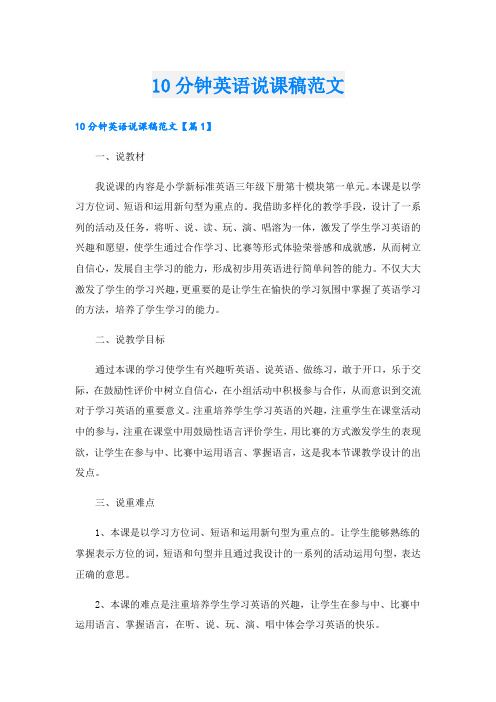 10分钟英语说课稿范文

10分钟英语说课稿范文【篇1】

一、说教材

我说课的内容是小学新标准英语三年级下册第十模块第一单元。本课是以学习方位词、短语和运用新句型为重点的。我借助多样化的教学手段，设计了一系列的活动及任务，将听、说、读、玩、演、唱溶为一体，激发了学生学习英语的兴趣和愿望，使学生通过合作学习、比赛等形式体验荣誉感和成就感，从而树立自信心，发展自主学习的能力，形成初步用英语进行简单问答的能力。不仅大大激发了学生的学习兴趣，更重要的是让学生在愉快的学习氛围中掌握了英语学习的方法，培养了学生学习的能力。

二、说教学目标

通过本课的学习使学生有兴趣听英语、说英语、做练习，敢于开口，乐于交际，在鼓励性评价中树立自信心，在小组活动中积极参与合作，从而意识到交流对于学习英语的重要意义。注重培养学生学习英语的兴趣，注重学生在课堂活动中的参与，注重在课堂中用鼓励性语言评价学生，用比赛的方式激发学生的表现欲，让学生在参与中、比赛中运用语言、掌握语言，这是我本节课教学设计的出发点。

三、说重难点

1、本课是以学习方位词、短语和运用新句型为重点的。让学生能够熟练的掌握表示方位的词，短语和句型并且通过我设计的一系列的活动运用句型，表达正确的意思。

2、本课的难点是注重培养学生学习英语的兴趣，让学生在参与中、比赛中运用语言、掌握语言，在听、说、玩、演、唱中体会学习英语的快乐。